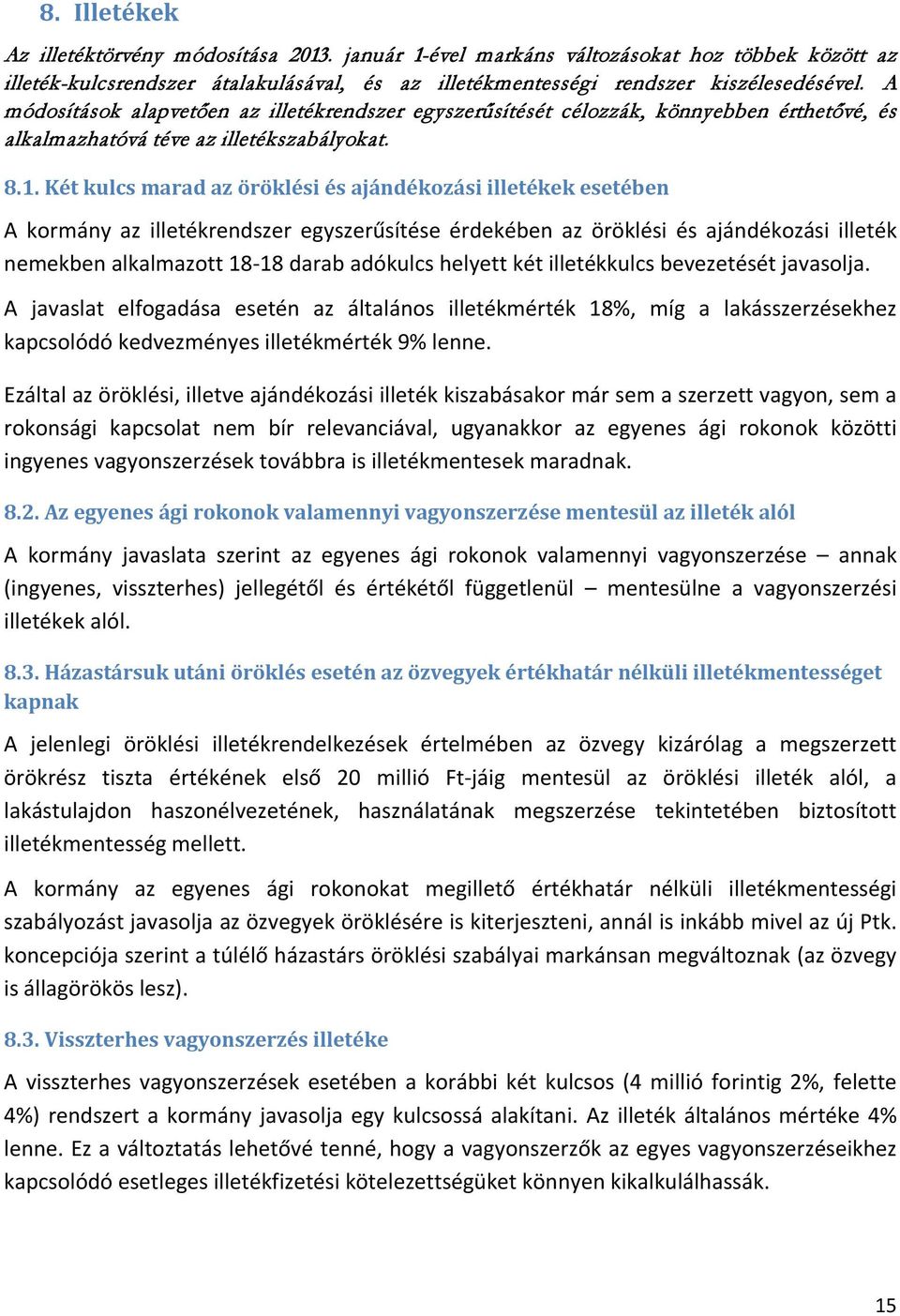 8. Illetékek

Az illetéktörvény módosítása 2013. január 1-ével markáns változásokat hoz többek között az illeték-kulcsrendszer átalakulásával, és az illetékmentességi rendszer kiszélesedésével. A módosítások alapvetően az illetékrendszer egyszerűsítését célozzák, könnyebben érthetővé, és alkalmazhatóvá téve az illetékszabályokat.

8.1. Két kulcs marad az öröklési és ajándékozási illetékek esetében

A kormány az illetékrendszer egyszerűsítése érdekében az öröklési és ajándékozási illeték nemekben alkalmazott 18-18 darab adókulcs helyett két illetékkulcs bevezetését javasolja.

A javaslat elfogadása esetén az általános illetékmérték 18%, míg a lakásszerzésekhez kapcsolódó kedvezményes illetékmérték 9% lenne.

Ezáltal az öröklési, illetve ajándékozási illeték kiszabásakor már sem a szerzett vagyon, sem a rokonsági kapcsolat nem bír relevanciával, ugyanakkor az egyenes ági rokonok közötti ingyenes vagyonszerzések továbbra is illetékmentesek maradnak.

8.2. Az egyenes ági rokonok valamennyi vagyonszerzése mentesül az illeték alól

A kormány javaslata szerint az egyenes ági rokonok valamennyi vagyonszerzése – annak (ingyenes, visszterhes) jellegétől és értékétől függetlenül – mentesülne a vagyonszerzési illetékek alól.

8.3. Házastársuk utáni öröklés esetén az özvegyek értékhatár nélküli illetékmentességet kapnak

A jelenlegi öröklési illetékrendelkezések értelmében az özvegy kizárólag a megszerzett örökrész tiszta értékének első 20 millió Ft-jáig mentesül az öröklési illeték alól, a lakástulajdon haszonélvezetének, használatának megszerzése tekintetében biztosított illetékmentesség mellett.

A kormány az egyenes ági rokonokat megillető értékhatár nélküli illetékmentességi szabályozást javasolja az özvegyek öröklésére is kiterjeszteni, annál is inkább mivel az új Ptk. koncepciója szerint a túlélő házastárs öröklési szabályai markánsan megváltoznak (az özvegy is állagörökös lesz).

8.3. Visszterhes vagyonszerzés illetéke

A visszterhes vagyonszerzések esetében a korábbi két kulcsos (4 millió forintig 2%, felette 4%) rendszert a kormány javasolja egy kulcsossá alakítani. Az illeték általános mértéke 4% lenne. Ez a változtatás lehetővé tenné, hogy a vagyonszerzők az egyes vagyonszerzéseikhez kapcsolódó esetleges illetékfizetési kötelezettségüket könnyen kikalkulálhassák.

15